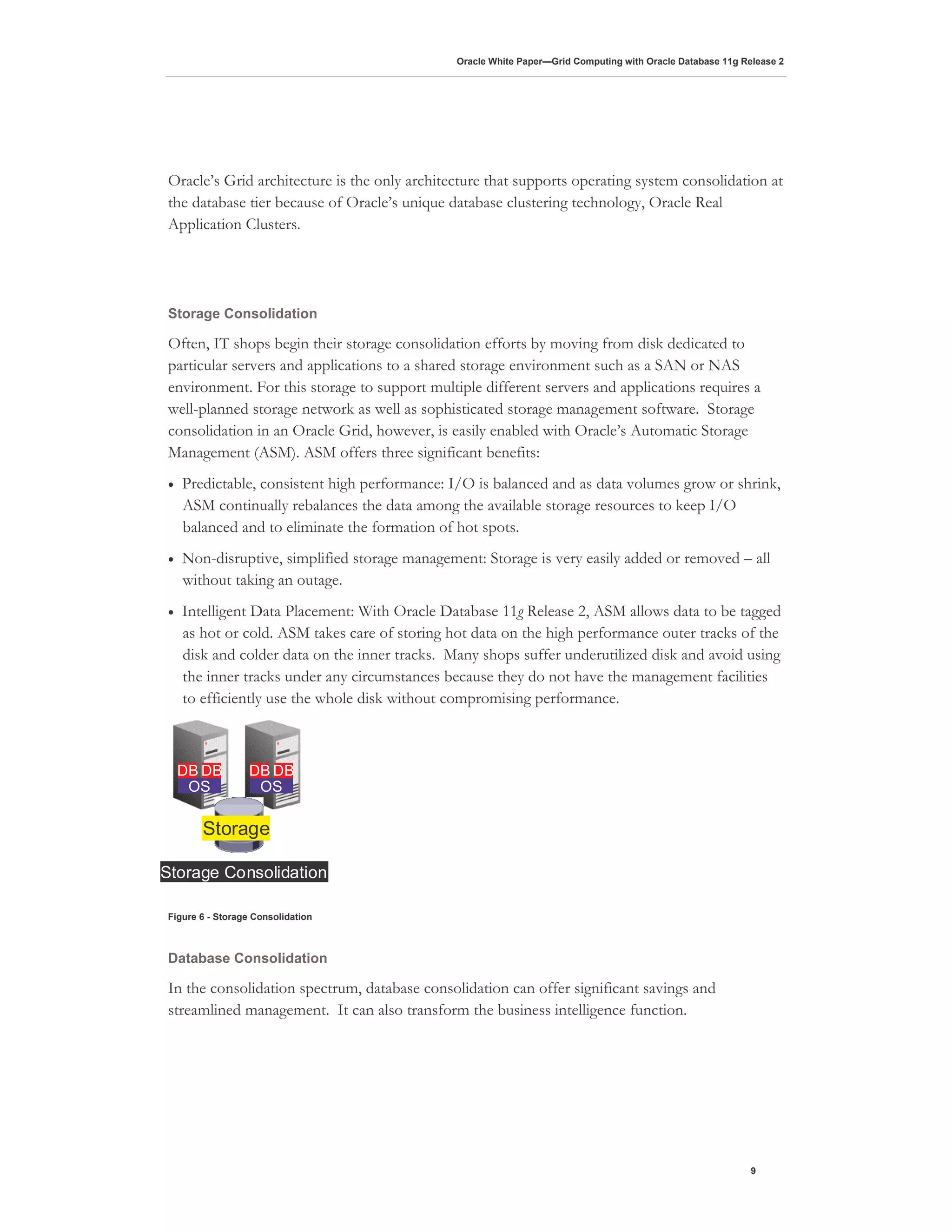 Oracle White Paper—Grid Computing with Oracle Database 11g Release 2

Oracle's Grid architecture is the only architecture that supports operating system consolidation at the database tier because of Oracle's unique database clustering technology, Oracle Real Application Clusters.

Storage Consolidation

Often, IT shops begin their storage consolidation efforts by moving from disk dedicated to particular servers and applications to a shared storage environment such as a SAN or NAS environment. For this storage to support multiple different servers and applications requires a well-planned storage network as well as sophisticated storage management software. Storage consolidation in an Oracle Grid, however, is easily enabled with Oracle's Automatic Storage Management (ASM). ASM offers three significant benefits:

• Predictable, consistent high performance: I/O is balanced and as data volumes grow or shrink, ASM continually rebalances the data among the available storage resources to keep I/O balanced and to eliminate the formation of hot spots.

• Non-disruptive, simplified storage management: Storage is very easily added or removed – all without taking an outage.

• Intelligent Data Placement: With Oracle Database 11g Release 2, ASM allows data to be tagged as hot or cold. ASM takes care of storing hot data on the high performance outer tracks of the disk and colder data on the inner tracks. Many shops suffer underutilized disk and avoid using the inner tracks under any circumstances because they do not have the management facilities to efficiently use the whole disk without compromising performance.

DB DB
OS
DB DB
OS
Storage
Storage Consolidation

Figure 6 - Storage Consolidation

Database Consolidation

In the consolidation spectrum, database consolidation can offer significant savings and streamlined management. It can also transform the business intelligence function.

9